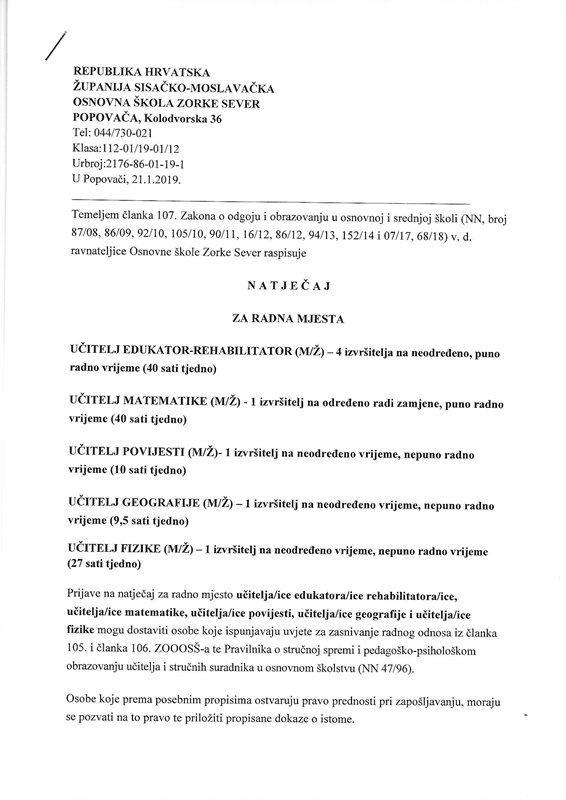 REPUBLIKA HRVATSKA
ŽUPANIJA SISAČKO-MOSLAVAČKA
OSNOVNA ŠKOLA ZORKE SEVER
POPOVAČA, Kolodvorska 36
Tel: 044/730-021
Klasa:112-01/19-01/12
Urbroj:2176-86-01-19-1
U Popovači, 21.1.2019.

Temeljem članka 107. Zakona o odgoju i obrazovanju u osnovnoj i srednjoj školi (NN, broj 87/08, 86/09, 92/10, 105/10, 90/11, 16/12, 86/12, 94/13, 152/14 i 07/17, 68/18) v. d. ravnateljice Osnovne škole Zorke Sever raspisuje

NATJEČAJ

ZA RADNA MJESTA

UČITELJ EDUKATOR-REHABILITATOR (M/Ž) – 4 izvršitelja na neodređeno, puno radno vrijeme (40 sati tjedno)

UČITELJ MATEMATIKE (M/Ž) - 1 izvršitelj na određeno radi zamjene, puno radno vrijeme (40 sati tjedno)

UČITELJ POVIJESTI (M/Ž)- 1 izvršitelj na neodređeno vrijeme, nepuno radno vrijeme (10 sati tjedno)

UČITELJ GEOGRAFIJE (M/Ž) – 1 izvršitelj na neodređeno vrijeme, nepuno radno vrijeme (9,5 sati tjedno)

UČITELJ FIZIKE (M/Ž) – 1 izvršitelj na neodređeno vrijeme, nepuno radno vrijeme (27 sati tjedno)

Prijave na natječaj za radno mjesto učitelja/ice edukatora/ice rehabilitatora/ice, učitelja/ice matematike, učitelja/ice povijesti, učitelja/ice geografije i učitelja/ice fizike mogu dostaviti osobe koje ispunjavaju uvjete za zasnivanje radnog odnosa iz članka 105. i članka 106. ZOOOSŠ-a te Pravilnika o stručnoj spremi i pedagoško-psihološkom obrazovanju učitelja i stručnih suradnika u osnovnom školstvu (NN 47/96).

Osobe koje prema posebnim propisima ostvaruju pravo prednosti pri zapošljavanju, moraju se pozvati na to pravo te priložiti propisane dokaze o istome.